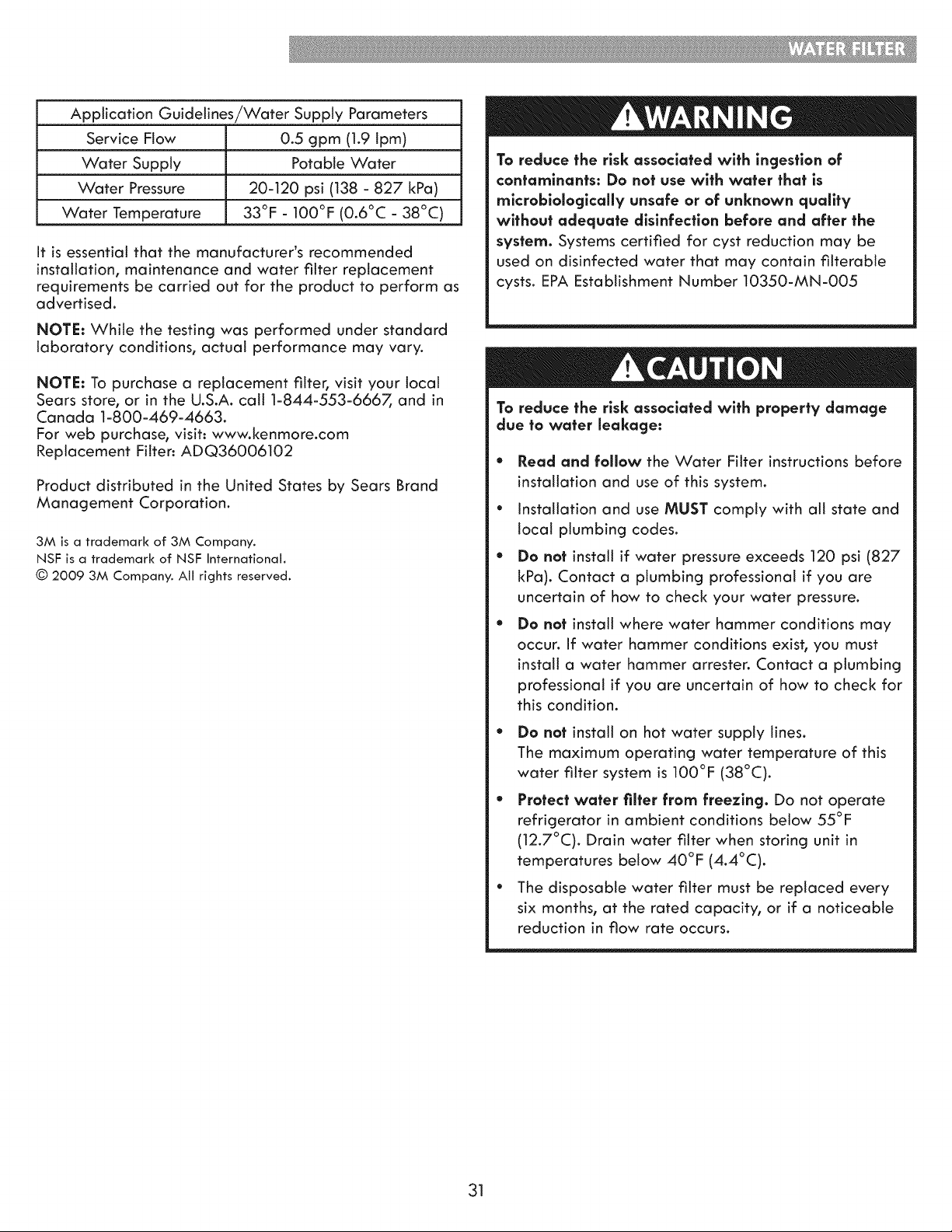 WATER FILTER

| Application Guidelines/Water Supply Parameters | |
|---|---|
| Service Flow | 0.5 gpm (1.9 lpm) |
| Water Supply | Potable Water |
| Water Pressure | 20-120 psi (138 - 827 kPa) |
| Water Temperature | 33°F - 100°F (0.6°C - 38°C) |

It is essential that the manufacturer's recommended installation, maintenance and water filter replacement requirements be carried out for the product to perform as advertised.

NOTE: While the testing was performed under standard laboratory conditions, actual performance may vary.

NOTE: To purchase a replacement filter, visit your local Sears store, or in the U.S.A. call 1-844-553-6667, and in Canada 1-800-469-4663.
For web purchase, visit: www.kenmore.com
Replacement Filter: ADQ36006102

Product distributed in the United States by Sears Brand Management Corporation.

3M is a trademark of 3M Company.
NSF is a trademark of NSF International.
© 2009 3M Company. All rights reserved.

WARNING

To reduce the risk associated with ingestion of contaminants: Do not use with water that is microbiologically unsafe or of unknown quality without adequate disinfection before and after the system. Systems certified for cyst reduction may be used on disinfected water that may contain filterable cysts. EPA Establishment Number 10350-MN-005

CAUTION

To reduce the risk associated with property damage due to water leakage:

• Read and follow the Water Filter instructions before installation and use of this system.

• Installation and use MUST comply with all state and local plumbing codes.

• Do not install if water pressure exceeds 120 psi (827 kPa). Contact a plumbing professional if you are uncertain of how to check your water pressure.

• Do not install where water hammer conditions may occur. If water hammer conditions exist, you must install a water hammer arrester. Contact a plumbing professional if you are uncertain of how to check for this condition.

• Do not install on hot water supply lines. The maximum operating water temperature of this water filter system is 100°F (38°C).

• Protect water filter from freezing. Do not operate refrigerator in ambient conditions below 55°F (12.7°C). Drain water filter when storing unit in temperatures below 40°F (4.4°C).

• The disposable water filter must be replaced every six months, at the rated capacity, or if a noticeable reduction in flow rate occurs.

31